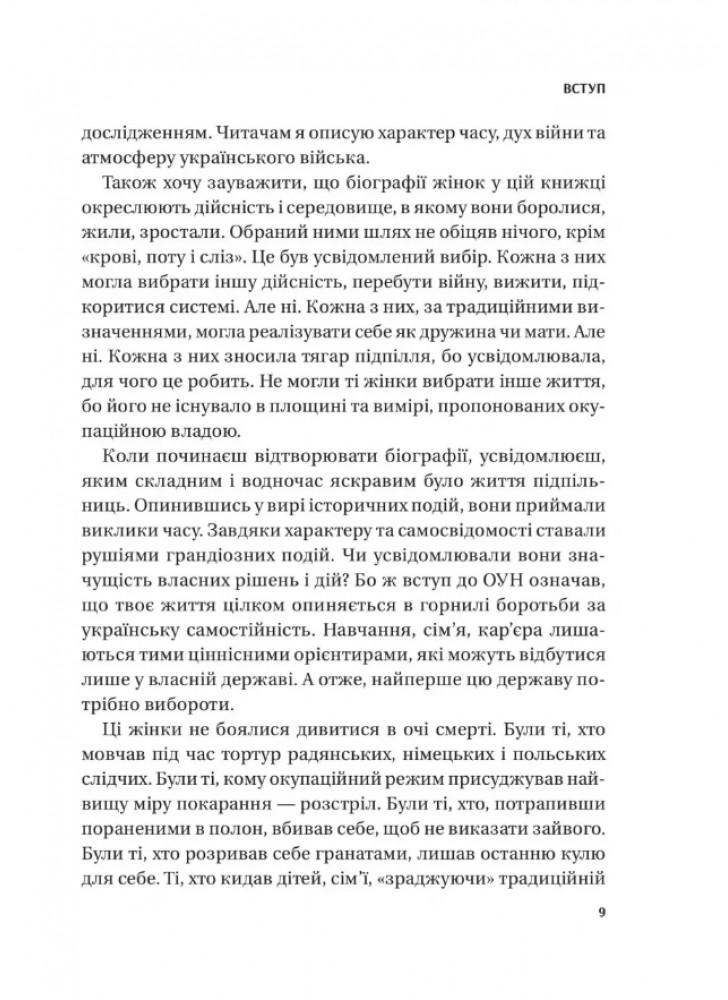 ВСТУП

дослідженням. Читачам я описую характер часу, дух війни та атмосферу українського війська.

Також хочу зауважити, що біографії жінок у цій книжці окреслюють дійсність і середовище, в якому вони боролися, жили, зростали. Обраний ними шлях не обіцяв нічого, крім «крові, поту і сліз». Це був усвідомлений вибір. Кожна з них могла вибрати іншу дійсність, перебути війну, вижити, підкоритися системі. Але ні. Кожна з них, за традиційними визначеннями, могла реалізувати себе як дружина чи мати. Але ні. Кожна з них зносила тягар підпілля, бо усвідомлювала, для чого це робить. Не могли ті жінки вибрати інше життя, бо його не існувало в площині та вимірі, пропонованих окупаційною владою.

Коли починаєш відтворювати біографії, усвідомлюєш, яким складним і водночас яскравим було життя підпільниць. Опинившись у вирі історичних подій, вони приймали виклики часу. Завдяки характеру та самосвідомості ставали рушіями грандіозних подій. Чи усвідомлювали вони значущість власних рішень і дій? Бо ж вступ до ОУН означав, що твоє життя цілком опиняється в горнилі боротьби за українську самостійність. Навчання, сім'я, кар'єра лишаються тими ціннісними орієнтирами, які можуть відбутися лише у власній державі. А отже, найперше цю державу потрібно вибороти.

Ці жінки не боялися дивитися в очі смерті. Були ті, хто мовчав під час тортур радянських, німецьких і польських слідчих. Були ті, кому окупаційний режим присуджував найвищу міру покарання — розстріл. Були ті, хто, потрапивши пораненими в полон, вбивав себе, щоб не виказати зайвого. Були ті, хто розривав себе гранатами, лишав останню кулю для себе. Ті, хто кидав дітей, сім'ї, «зраджуючи» традиційній

9